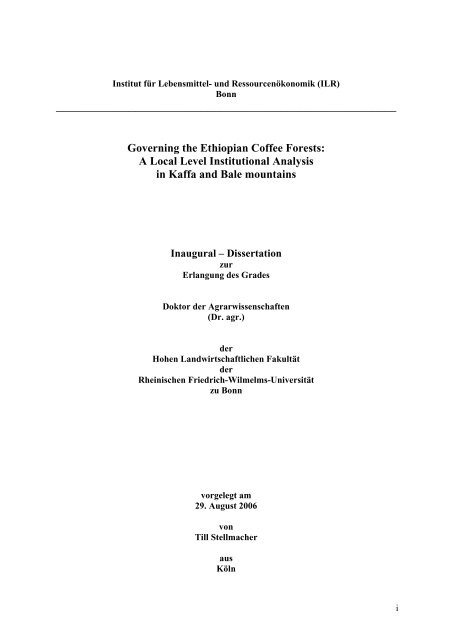 Institut für Lebensmittel- und Ressourcenökonomik (ILR)
Bonn

Governing the Ethiopian Coffee Forests:
A Local Level Institutional Analysis
in Kaffa and Bale mountains

Inaugural – Dissertation
zur
Erlangung des Grades

Doktor der Agrarwissenschaften
(Dr. agr.)

der
Hohen Landwirtschaftlichen Fakultät
der
Rheinischen Friedrich-Wilmelms-Universität
zu Bonn

vorgelegt am
29. August 2006

von
Till Stellmacher

aus
Köln

i